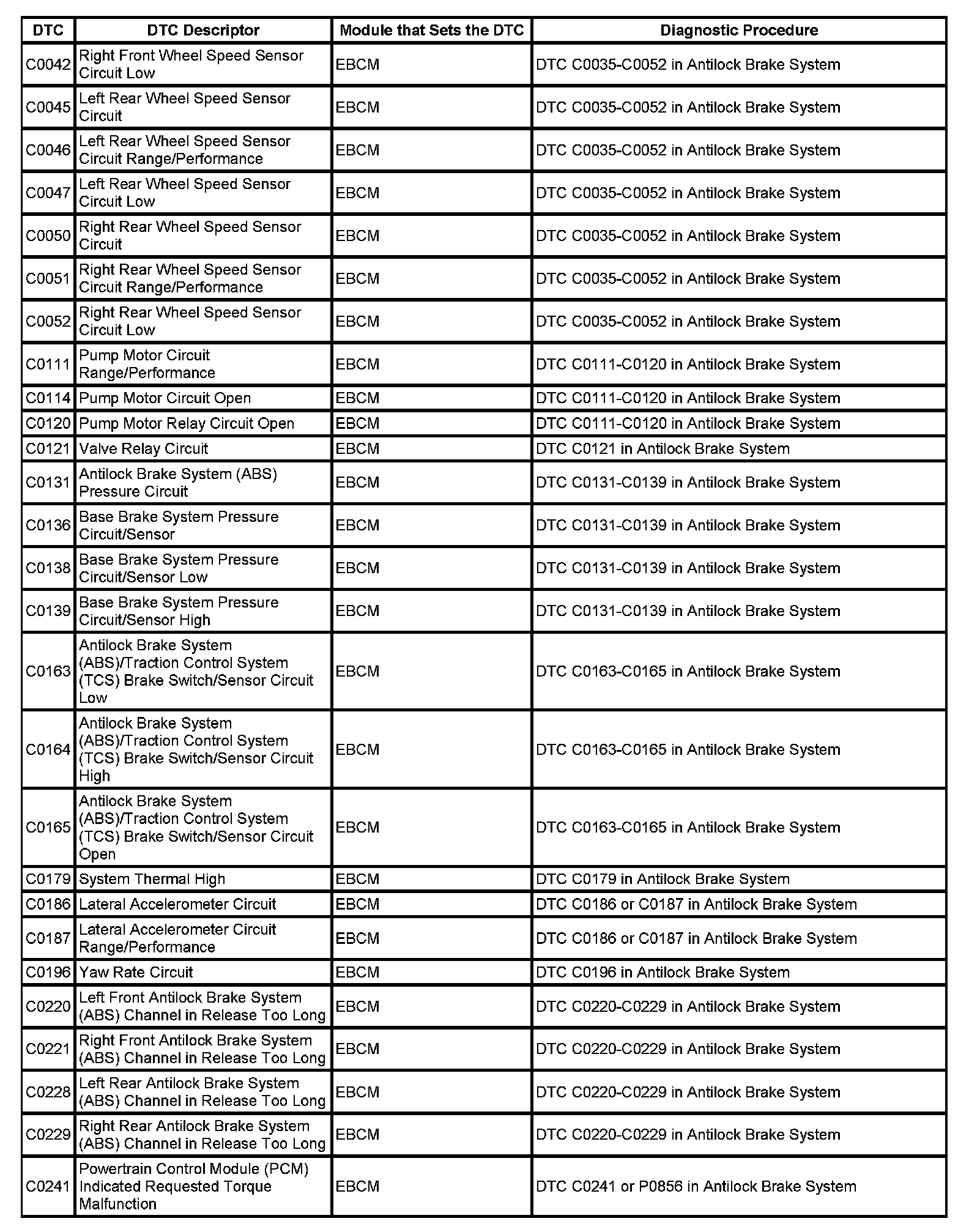 | DTC | DTC Descriptor | Module that Sets the DTC | Diagnostic Procedure |
|---|---|---|---|
| C0042 | Right Front Wheel Speed Sensor Circuit Low | EBCM | DTC C0035-C0052 in Antilock Brake System |
| C0045 | Left Rear Wheel Speed Sensor Circuit | EBCM | DTC C0035-C0052 in Antilock Brake System |
| C0046 | Left Rear Wheel Speed Sensor Circuit Range/Performance | EBCM | DTC C0035-C0052 in Antilock Brake System |
| C0047 | Left Rear Wheel Speed Sensor Circuit Low | EBCM | DTC C0035-C0052 in Antilock Brake System |
| C0050 | Right Rear Wheel Speed Sensor Circuit | EBCM | DTC C0035-C0052 in Antilock Brake System |
| C0051 | Right Rear Wheel Speed Sensor Circuit Range/Performance | EBCM | DTC C0035-C0052 in Antilock Brake System |
| C0052 | Right Rear Wheel Speed Sensor Circuit Low | EBCM | DTC C0035-C0052 in Antilock Brake System |
| C0111 | Pump Motor Circuit Range/Performance | EBCM | DTC C0111-C0120 in Antilock Brake System |
| C0114 | Pump Motor Circuit Open | EBCM | DTC C0111-C0120 in Antilock Brake System |
| C0120 | Pump Motor Relay Circuit Open | EBCM | DTC C0111-C0120 in Antilock Brake System |
| C0121 | Valve Relay Circuit | EBCM | DTC C0121 in Antilock Brake System |
| C0131 | Antilock Brake System (ABS) Pressure Circuit | EBCM | DTC C0131-C0139 in Antilock Brake System |
| C0136 | Base Brake System Pressure Circuit/Sensor | EBCM | DTC C0131-C0139 in Antilock Brake System |
| C0138 | Base Brake System Pressure Circuit/Sensor Low | EBCM | DTC C0131-C0139 in Antilock Brake System |
| C0139 | Base Brake System Pressure Circuit/Sensor High | EBCM | DTC C0131-C0139 in Antilock Brake System |
| C0163 | Antilock Brake System (ABS)/Traction Control System (TCS) Brake Switch/Sensor Circuit Low | EBCM | DTC C0163-C0165 in Antilock Brake System |
| C0164 | Antilock Brake System (ABS)/Traction Control System (TCS) Brake Switch/Sensor Circuit High | EBCM | DTC C0163-C0165 in Antilock Brake System |
| C0165 | Antilock Brake System (ABS)/Traction Control System (TCS) Brake Switch/Sensor Circuit Open | EBCM | DTC C0163-C0165 in Antilock Brake System |
| C0179 | System Thermal High | EBCM | DTC C0179 in Antilock Brake System |
| C0186 | Lateral Accelerometer Circuit | EBCM | DTC C0186 or C0187 in Antilock Brake System |
| C0187 | Lateral Accelerometer Circuit Range/Performance | EBCM | DTC C0186 or C0187 in Antilock Brake System |
| C0196 | Yaw Rate Circuit | EBCM | DTC C0196 in Antilock Brake System |
| C0220 | Left Front Antilock Brake System (ABS) Channel in Release Too Long | EBCM | DTC C0220-C0229 in Antilock Brake System |
| C0221 | Right Front Antilock Brake System (ABS) Channel in Release Too Long | EBCM | DTC C0220-C0229 in Antilock Brake System |
| C0228 | Left Rear Antilock Brake System (ABS) Channel in Release Too Long | EBCM | DTC C0220-C0229 in Antilock Brake System |
| C0229 | Right Rear Antilock Brake System (ABS) Channel in Release Too Long | EBCM | DTC C0220-C0229 in Antilock Brake System |
| C0241 | Powertrain Control Module (PCM) Indicated Requested Torque Malfunction | EBCM | DTC C0241 or P0856 in Antilock Brake System |